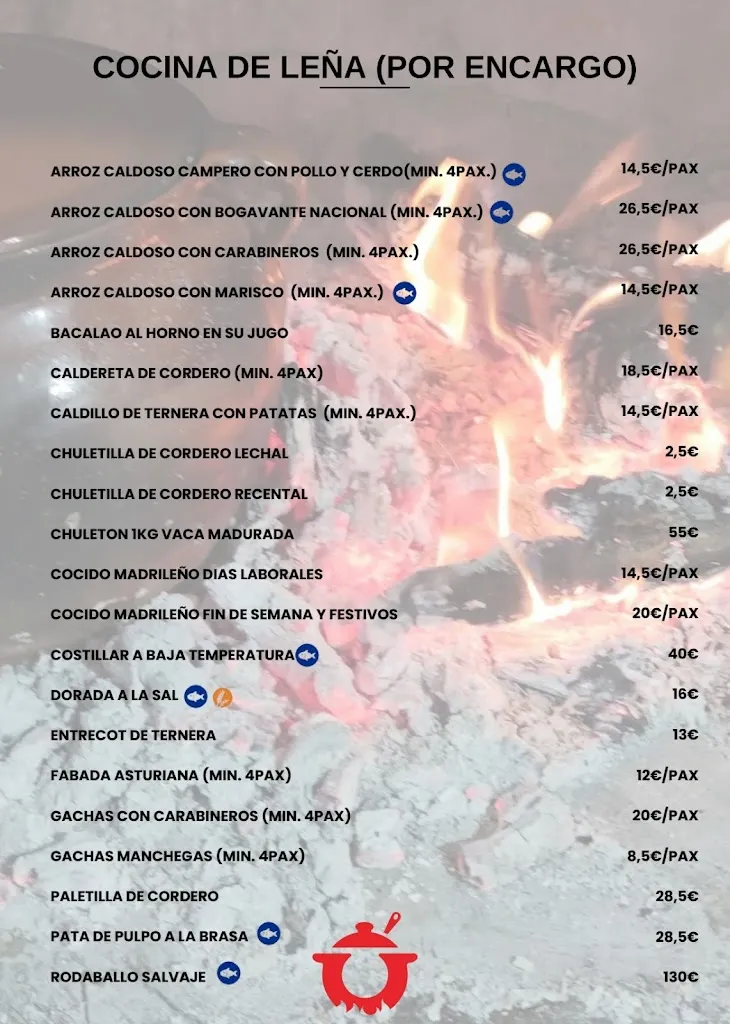 COCINA DE LEÑA (POR ENCARGO)

| | |
|---|---|
| ARROZ CALDOSO CAMPERO CON POLLO Y CERDO(MIN. 4PAX.) | 14,5€/PAX |
| ARROZ CALDOSO CON BOGAVANTE NACIONAL (MIN. 4PAX.) | 26,5€/PAX |
| ARROZ CALDOSO CON CARABINEROS (MIN. 4PAX.) | 26,5€/PAX |
| ARROZ CALDOSO CON MARISCO (MIN. 4PAX.) | 14,5€/PAX |
| BACALAO AL HORNO EN SU JUGO | 16,5€ |
| CALDERETA DE CORDERO (MIN. 4PAX) | 18,5€/PAX |
| CALDILLO DE TERNERA CON PATATAS (MIN. 4PAX.) | 14,5€/PAX |
| CHULETILLA DE CORDERO LECHAL | 2,5€ |
| CHULETILLA DE CORDERO RECENTAL | 2,5€ |
| CHULETON 1KG VACA MADURADA | 55€ |
| COCIDO MADRILEÑO DIAS LABORALES | 14,5€/PAX |
| COCIDO MADRILEÑO FIN DE SEMANA Y FESTIVOS | 20€/PAX |
| COSTILLAR A BAJA TEMPERATURA | 40€ |
| DORADA A LA SAL | 16€ |
| ENTRECOT DE TERNERA | 13€ |
| FABADA ASTURIANA (MIN. 4PAX) | 12€/PAX |
| GACHAS CON CARABINEROS (MIN. 4PAX) | 20€/PAX |
| GACHAS MANCHEGAS (MIN. 4PAX) | 8,5€/PAX |
| PALETILLA DE CORDERO | 28,5€ |
| PATA DE PULPO A LA BRASA | 28,5€ |
| RODABALLO SALVAJE | 130€ |